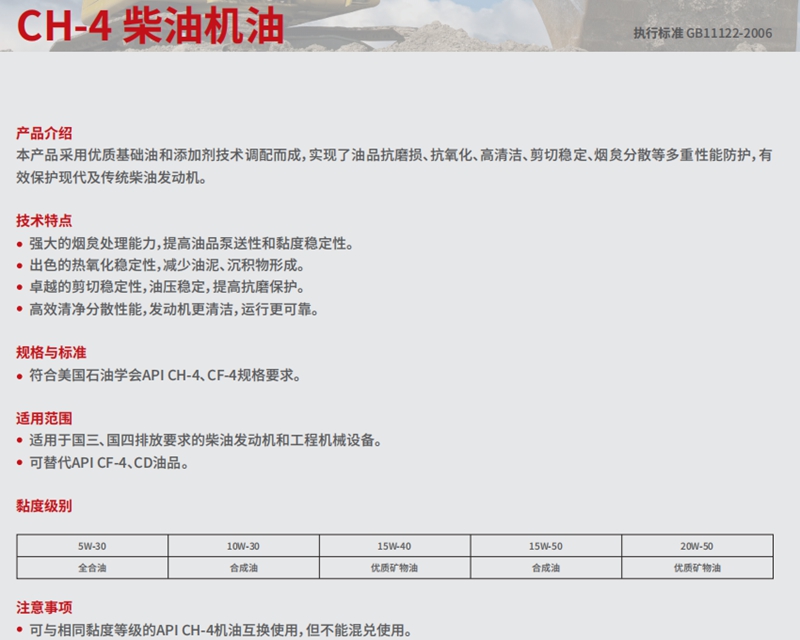 CH-4 柴油机油

执行标准 GB11122-2006

产品介绍

本产品采用优质基础油和添加剂技术调配而成，实现了油品抗磨损、抗氧化、高清洁、剪切稳定、烟炱分散等多重性能防护，有效保护现代及传统柴油发动机。

技术特点

• 强大的烟炱处理能力，提高油品泵送性和黏度稳定性。
• 出色的热氧化稳定性，减少油泥、沉积物形成。
• 卓越的剪切稳定性，油压稳定，提高抗磨保护。
• 高效清净分散性能，发动机更清洁，运行更可靠。

规格与标准

• 符合美国石油学会API CH-4、CF-4规格要求。

适用范围

• 适用于国三、国四排放要求的柴油发动机和工程机械设备。
• 可替代API CF-4、CD油品。

黏度级别

| 5W-30 | 10W-30 | 15W-40 | 15W-50 | 20W-50 |
|---|---|---|---|---|
| 全合油 | 合成油 | 优质矿物油 | 合成油 | 优质矿物油 |

注意事项

• 可与相同黏度等级的API CH-4机油互换使用，但不能混兑使用。